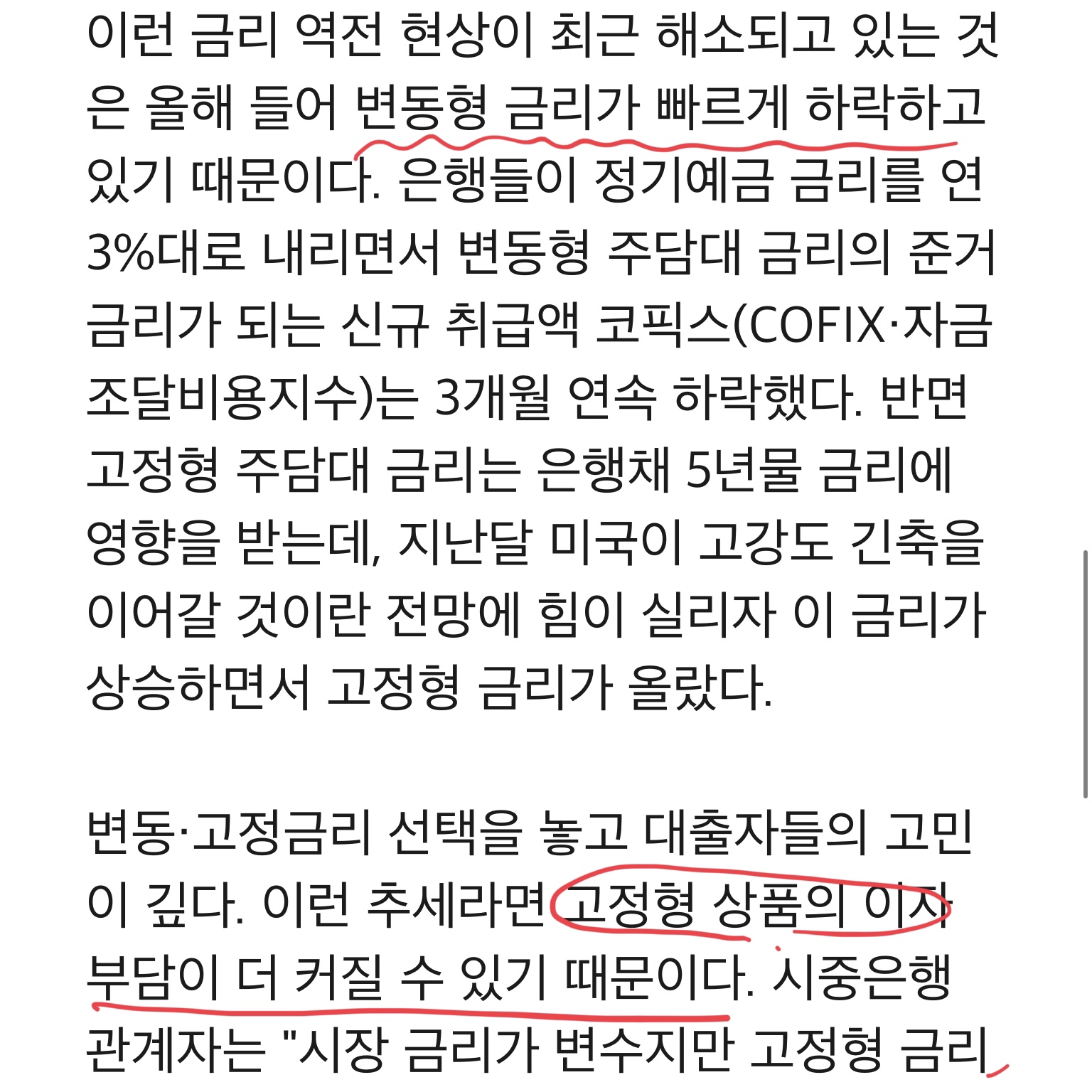 이런 금리 역전 현상이 최근 해소되고 있는 것은 올해 들어 변동형 금리가 빠르게 하락하고 있기 때문이다. 은행들이 정기예금 금리를 연 3%대로 내리면서 변동형 주담대 금리의 준거 금리가 되는 신규 취급액 코픽스(COFIX·자금조달비용지수)는 3개월 연속 하락했다. 반면 고정형 주담대 금리는 은행채 5년물 금리에 영향을 받는데, 지난달 미국이 고강도 긴축을 이어갈 것이란 전망에 힘이 실리자 이 금리가 상승하면서 고정형 금리가 올랐다.

변동·고정금리 선택을 놓고 대출자들의 고민이 깊다. 이런 추세라면 고정형 상품의 이자 부담이 더 커질 수 있기 때문이다. 시중은행 관계자는 "시장 금리가 변수지만 고정형 금리